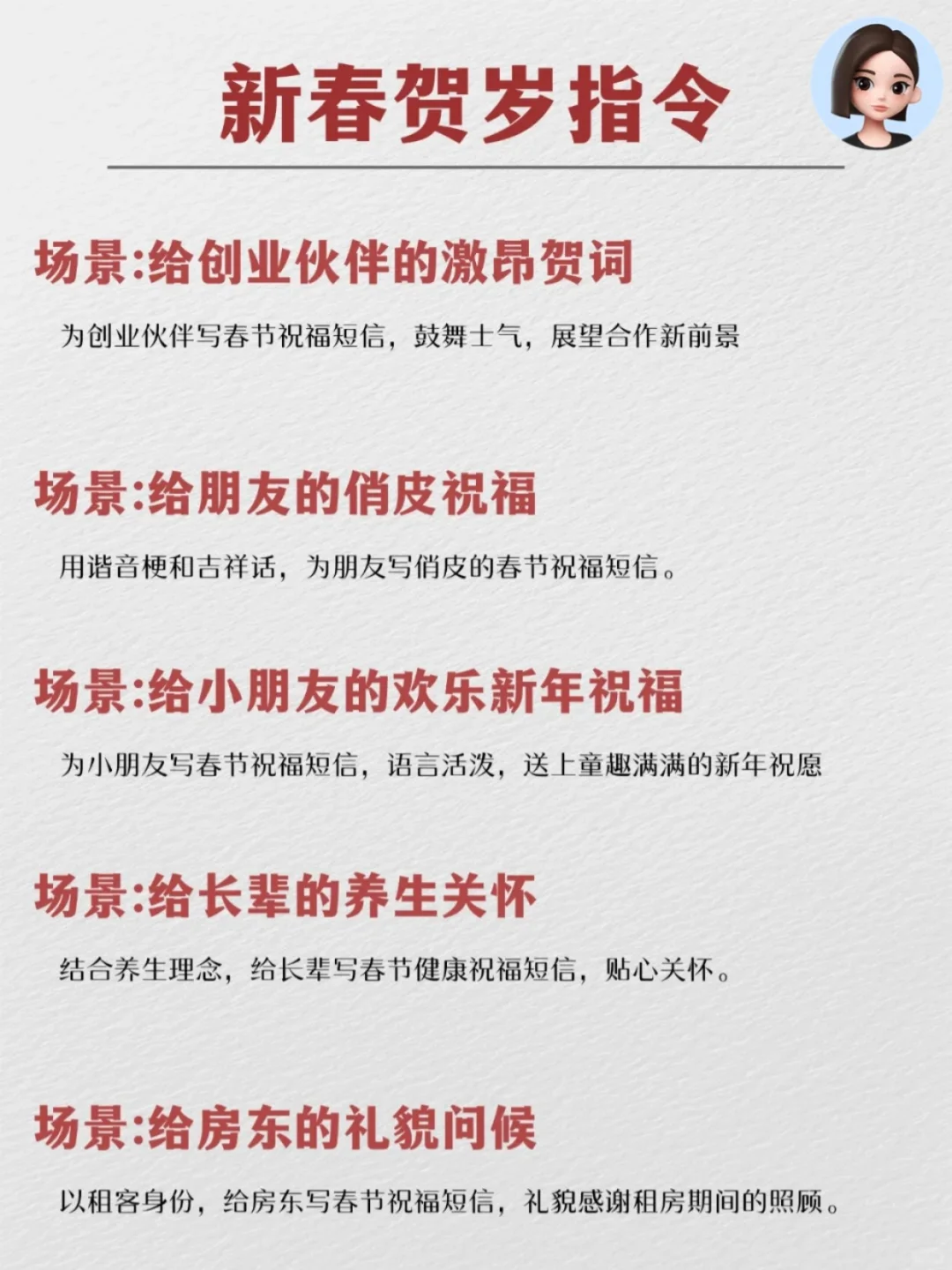 新春贺岁指令

场景:给创业伙伴的激昂贺词

为创业伙伴写春节祝福短信，鼓舞士气，展望合作新前景

场景:给朋友的俏皮祝福

用谐音梗和吉祥话，为朋友写俏皮的春节祝福短信。

场景:给小朋友的欢乐新年祝福

为小朋友写春节祝福短信，语言活泼，送上童趣满满的新年祝愿

场景:给长辈的养生关怀

结合养生理念，给长辈写春节健康祝福短信，贴心关怀。

场景:给房东的礼貌问候

以租客身份，给房东写春节祝福短信，礼貌感谢租房期间的照顾。